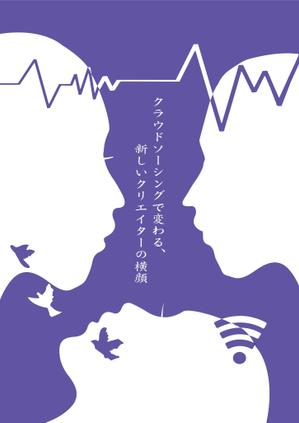 クラウドソーシングで変わる、
新しいクリエイターの横顔